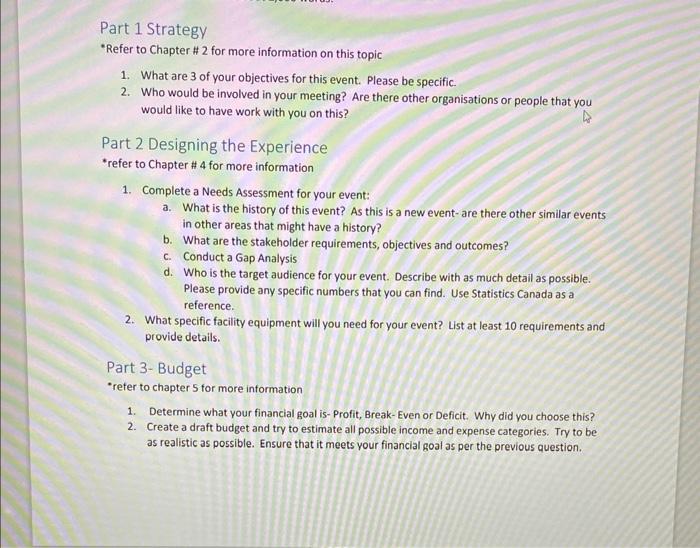 Part 1 Strategy
*Refer to Chapter # 2 for more information on this topic

1. What are 3 of your objectives for this event. Please be specific.
2. Who would be involved in your meeting? Are there other organisations or people that you would like to have work with you on this?

Part 2 Designing the Experience
*refer to Chapter # 4 for more information

1. Complete a Needs Assessment for your event:
a. What is the history of this event? As this is a new event- are there other similar events in other areas that might have a history?
b. What are the stakeholder requirements, objectives and outcomes?
c. Conduct a Gap Analysis
d. Who is the target audience for your event. Describe with as much detail as possible. Please provide any specific numbers that you can find. Use Statistics Canada as a reference.
2. What specific facility equipment will you need for your event? List at least 10 requirements and provide details.

Part 3- Budget
*refer to chapter 5 for more information

1. Determine what your financial goal is- Profit, Break- Even or Deficit. Why did you choose this?
2. Create a draft budget and try to estimate all possible income and expense categories. Try to be as realistic as possible. Ensure that it meets your financial goal as per the previous question.